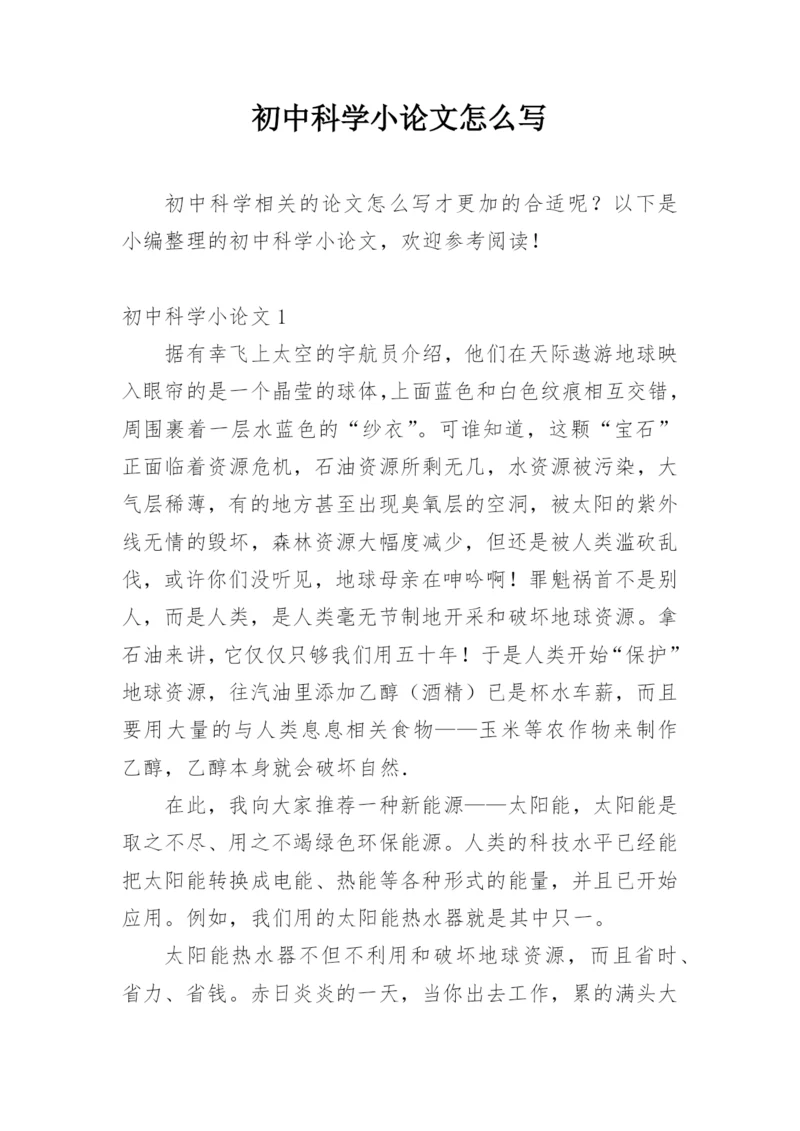 初中科学小论文怎么写

初中科学相关的论文怎么写才更加的合适呢？以下是小编整理的初中科学小论文，欢迎参考阅读！

初中科学小论文 1

据有幸飞上太空的宇航员介绍，他们在天际遨游地球映入眼帘的是一个晶莹的球体,上面蓝色和白色纹痕相互交错，周围裹着一层水蓝色的“纱衣”。可谁知道，这颗“宝石”正面临着资源危机，石油资源所剩无几，水资源被污染，大气层稀薄，有的地方甚至出现臭氧层的空洞，被太阳的紫外线无情的毁坏，森林资源大幅度减少，但还是被人类滥砍乱伐，或许你们没听见，地球母亲在呻吟啊！罪魁祸首不是别人，而是人类，是人类毫无节制地开采和破坏地球资源。拿石油来讲，它仅仅只够我们用五十年！于是人类开始“保护”地球资源，往汽油里添加乙醇（酒精）已是杯水车薪，而且要用大量的与人类息息相关食物——玉米等农作物来制作乙醇，乙醇本身就会破坏自然.

在此，我向大家推荐一种新能源——太阳能，太阳能是取之不尽、用之不竭绿色环保能源。人类的科技水平已经能把太阳能转换成电能、热能等各种形式的能量，并且已开始应用。例如，我们用的太阳能热水器就是其中只一。

太阳能热水器不但不利用和破坏地球资源，而且省时、省力、省钱。赤日炎炎的一天，当你出去工作，累的满头大